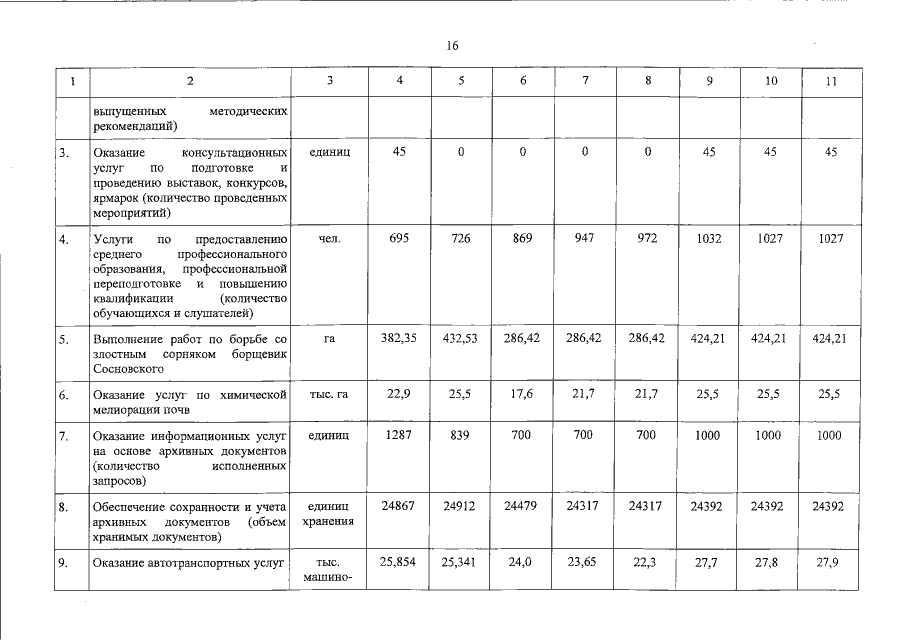 16

| 1 | 2 | 3 | 4 | 5 | 6 | 7 | 8 | 9 | 10 | 11 |
|---|---|---|---|---|---|---|---|---|---|---|
| | выпущенных методических рекомендаций) | | | | | | | | | |
| 3. | Оказание консультационных услуг по подготовке и проведению выставок, конкурсов, ярмарок (количество проведенных мероприятий) | единиц | 45 | 0 | 0 | 0 | 0 | 45 | 45 | 45 |
| 4. | Услуги по предоставлению среднего профессионального образования, профессиональной переподготовке и повышению квалификации (количество обучающихся и слушателей) | чел. | 695 | 726 | 869 | 947 | 972 | 1032 | 1027 | 1027 |
| 5. | Выполнение работ по борьбе со злостным сорняком борщевик Сосновского | га | 382,35 | 432,53 | 286,42 | 286,42 | 286,42 | 424,21 | 424,21 | 424,21 |
| 6. | Оказание услуг по химической мелиорации почв | тыс. га | 22,9 | 25,5 | 17,6 | 21,7 | 21,7 | 25,5 | 25,5 | 25,5 |
| 7. | Оказание информационных услуг на основе архивных документов (количество исполненных запросов) | единиц | 1287 | 839 | 700 | 700 | 700 | 1000 | 1000 | 1000 |
| 8. | Обеспечение сохранности и учета архивных документов (объем хранимых документов) | единиц хранения | 24867 | 24912 | 24479 | 24317 | 24317 | 24392 | 24392 | 24392 |
| 9. | Оказание автотранспортных услуг | тыс. машино- | 25,854 | 25,341 | 24,0 | 23,65 | 22,3 | 27,7 | 27,8 | 27,9 |